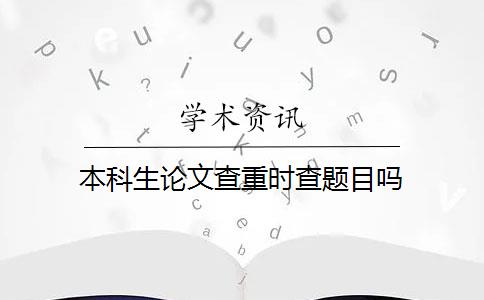 学术资讯

本科生论文查重时查题目吗